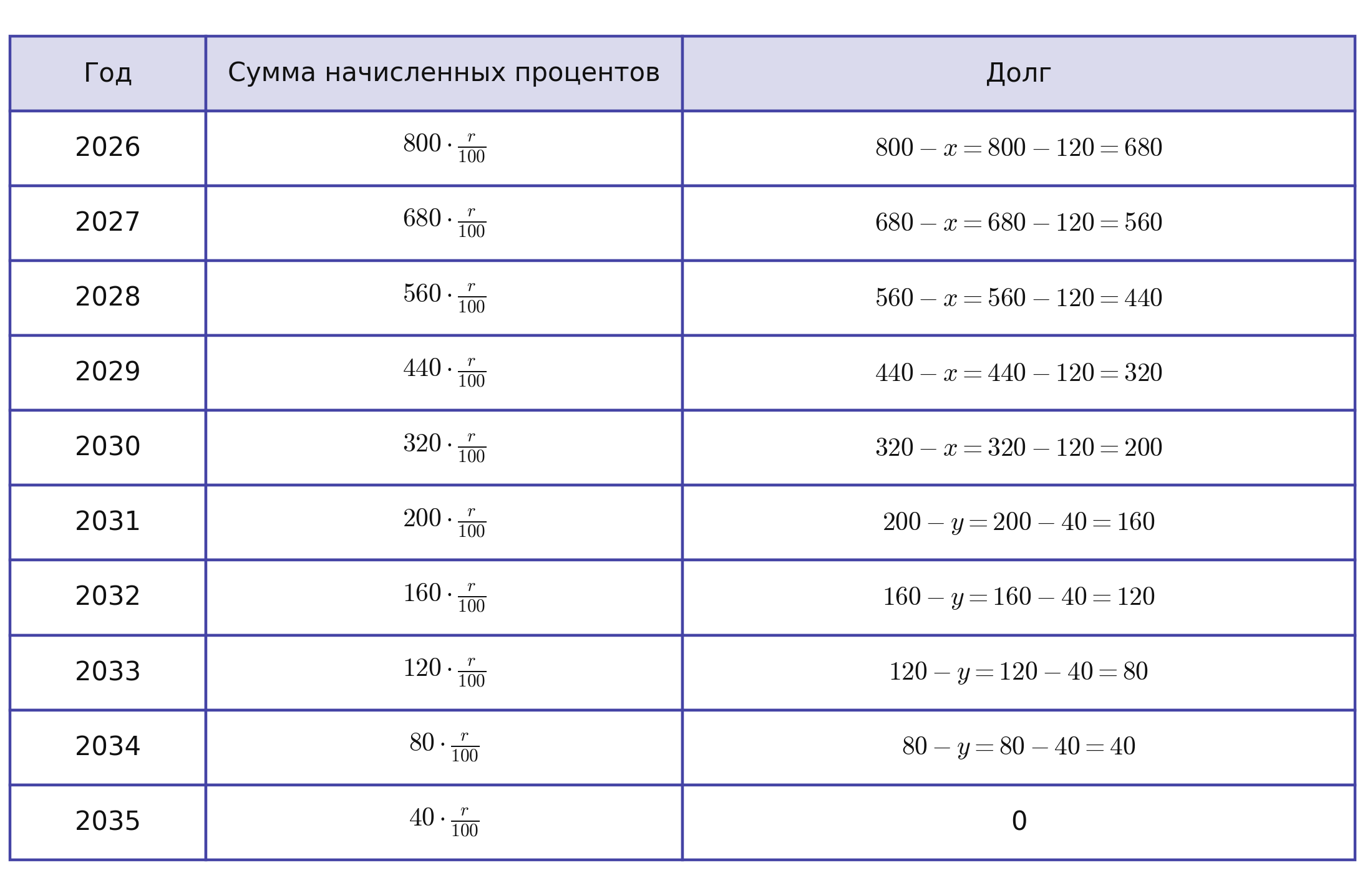 | Год | Сумма начисленных процентов | Долг |
|---|---|---|
| 2026 | $800 \cdot \frac{r}{100}$ | $800 - x = 800 - 120 = 680$ |
| 2027 | $680 \cdot \frac{r}{100}$ | $680 - x = 680 - 120 = 560$ |
| 2028 | $560 \cdot \frac{r}{100}$ | $560 - x = 560 - 120 = 440$ |
| 2029 | $440 \cdot \frac{r}{100}$ | $440 - x = 440 - 120 = 320$ |
| 2030 | $320 \cdot \frac{r}{100}$ | $320 - x = 320 - 120 = 200$ |
| 2031 | $200 \cdot \frac{r}{100}$ | $200 - y = 200 - 40 = 160$ |
| 2032 | $160 \cdot \frac{r}{100}$ | $160 - y = 160 - 40 = 120$ |
| 2033 | $120 \cdot \frac{r}{100}$ | $120 - y = 120 - 40 = 80$ |
| 2034 | $80 \cdot \frac{r}{100}$ | $80 - y = 80 - 40 = 40$ |
| 2035 | $40 \cdot \frac{r}{100}$ | 0 |